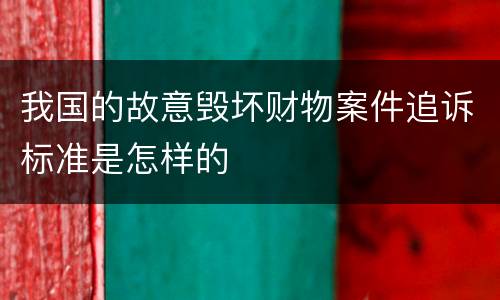 我国的故意毁坏财物案件追诉标准是怎样的